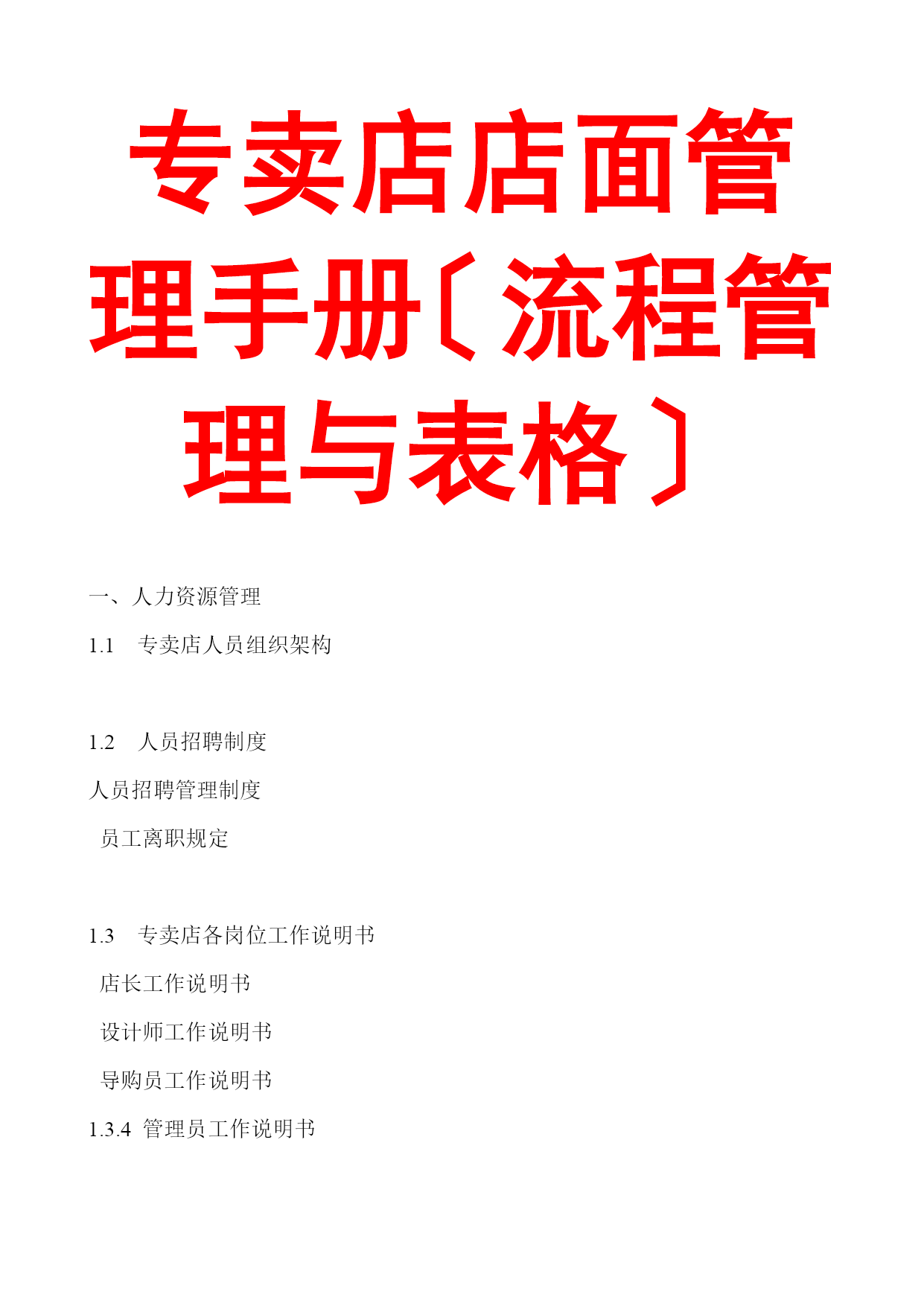 专卖店店面管理手册〔流程管理与表格〕

一、人力资源管理

1.1　专卖店人员组织架构

1.2　人员招聘制度

人员招聘管理制度

员工离职规定

1.3　专卖店各岗位工作说明书

店长工作说明书

设计师工作说明书

导购员工作说明书

1.3.4 管理员工作说明书